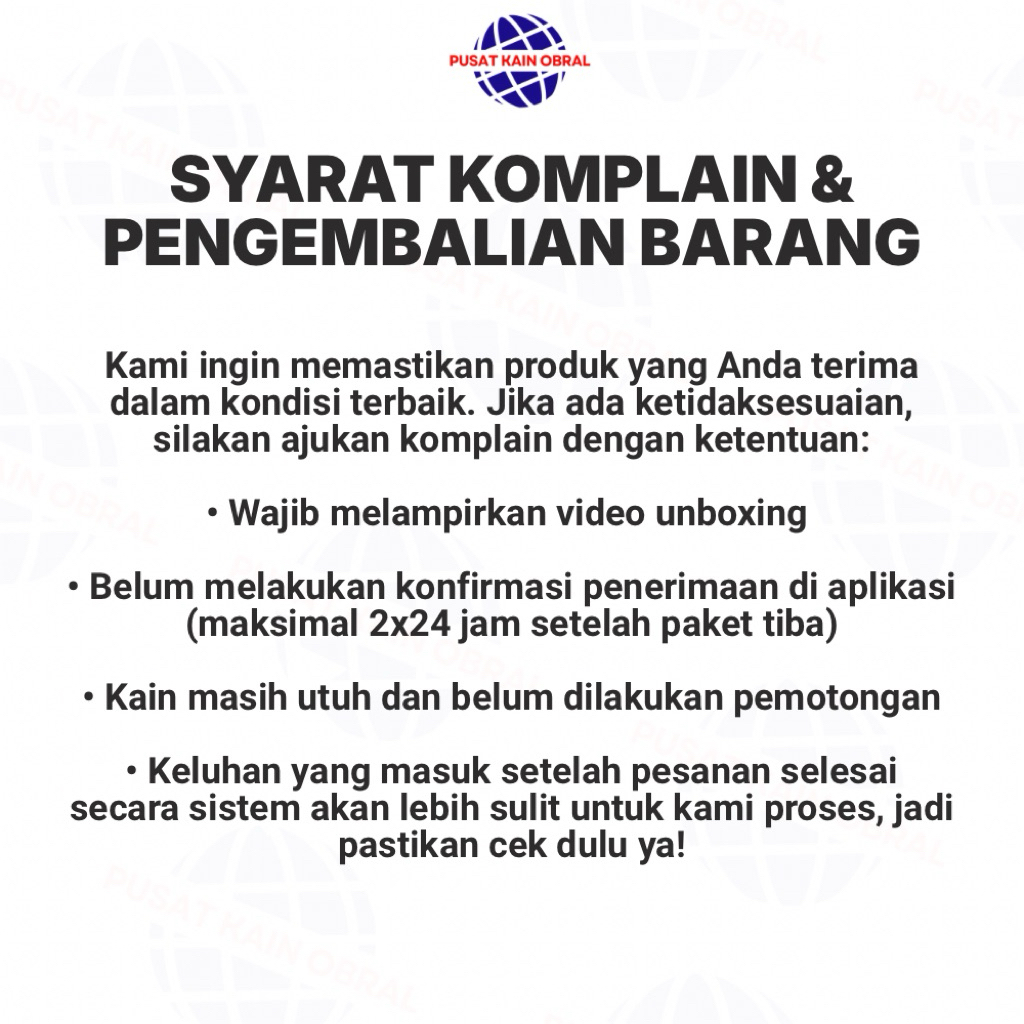 PUSAT KAIN OBRAL

SYARAT KOMPLAIN & PENGEMBALIAN BARANG

Kami ingin memastikan produk yang Anda terima dalam kondisi terbaik. Jika ada ketidaksesuaian, silakan ajukan komplain dengan ketentuan:

• Wajib melampirkan video unboxing

• Belum melakukan konfirmasi penerimaan di aplikasi (maksimal 2x24 jam setelah paket tiba)

• Kain masih utuh dan belum dilakukan pemotongan

• Keluhan yang masuk setelah pesanan selesai secara sistem akan lebih sulit untuk kami proses, jadi pastikan cek dulu ya!